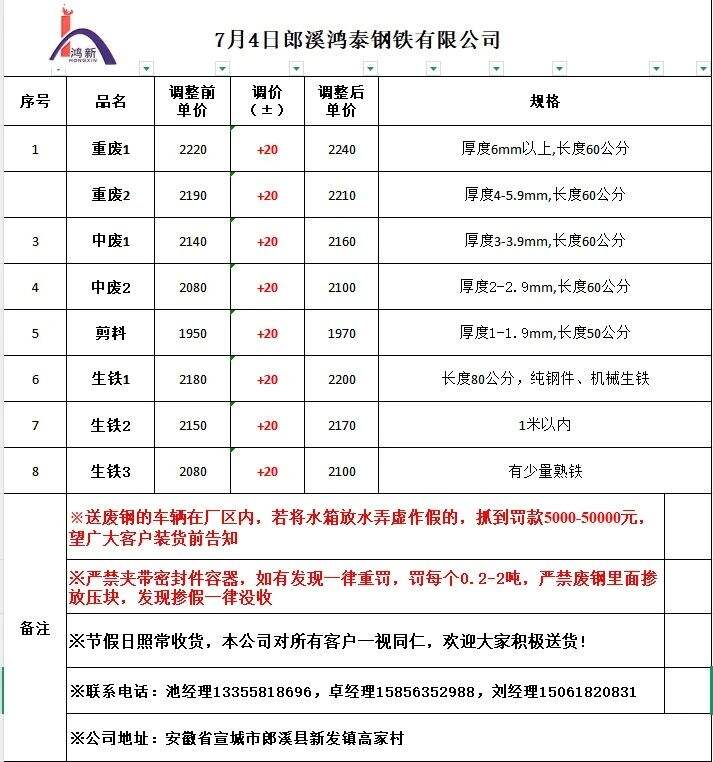 鸿新
HONGXIN

7月4日郎溪鸿泰钢铁有限公司

| 序号 | 品名 | 调整前单价 | 调价（±） | 调整后单价 | 规格 |
|---|---|---|---|---|---|
| 1 | 重废1 | 2220 | +20 | 2240 | 厚度6mm以上,长度60公分 |
| | 重废2 | 2190 | +20 | 2210 | 厚度4-5.9mm,长度60公分 |
| 3 | 中废1 | 2140 | +20 | 2160 | 厚度3-3.9mm,长度60公分 |
| 4 | 中废2 | 2080 | +20 | 2100 | 厚度2-2.9mm,长度60公分 |
| 5 | 剪料 | 1950 | +20 | 1970 | 厚度1-1.9mm,长度50公分 |
| 6 | 生铁1 | 2180 | +20 | 2200 | 长度80公分，纯钢件、机械生铁 |
| 7 | 生铁2 | 2150 | +20 | 2170 | 1米以内 |
| 8 | 生铁3 | 2080 | +20 | 2100 | 有少量熟铁 |

备注

※送废钢的车辆在厂区内，若将水箱放水弄虚作假的，抓到罚款5000-50000元，望广大客户装货前告知

※严禁夹带密封件容器，如有发现一律重罚，罚每个0.2-2吨，严禁废钢里面掺放压块，发现掺假一律没收

※节假日照常收货，本公司对所有客户一视同仁，欢迎大家积极送货!

※联系电话：池经理13355818696，卓经理15856352988，刘经理15061820831

※公司地址：安徽省宣城市郎溪县新发镇高家村